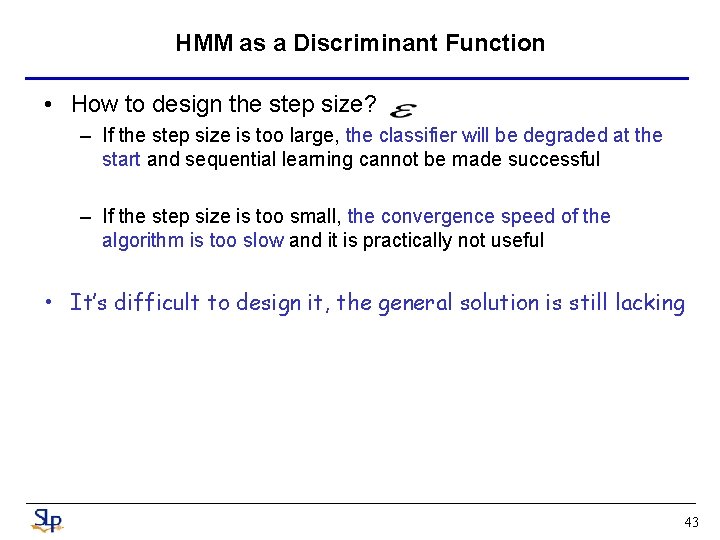 HMM as a Discriminant Function

• How to design the step size? $\varepsilon$

– If the step size is too large, the classifier will be degraded at the start and sequential learning cannot be made successful

– If the step size is too small, the convergence speed of the algorithm is too slow and it is practically not useful

• It's difficult to design it, the general solution is still lacking

SLP

43